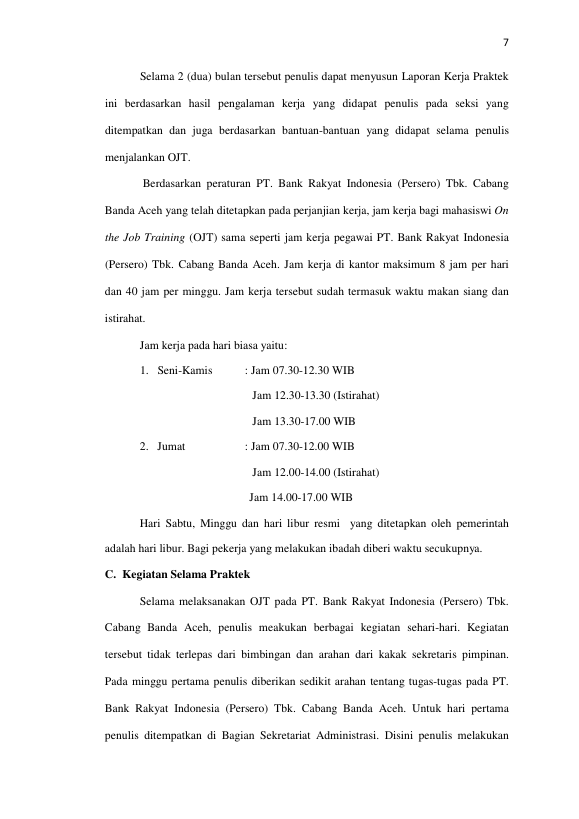 7

Selama 2 (dua) bulan tersebut penulis dapat menyusun Laporan Kerja Praktek ini berdasarkan hasil pengalaman kerja yang didapat penulis pada seksi yang ditempatkan dan juga berdasarkan bantuan-bantuan yang didapat selama penulis menjalankan OJT.

Berdasarkan peraturan PT. Bank Rakyat Indonesia (Persero) Tbk. Cabang Banda Aceh yang telah ditetapkan pada perjanjian kerja, jam kerja bagi mahasiswi On the Job Training (OJT) sama seperti jam kerja pegawai PT. Bank Rakyat Indonesia (Persero) Tbk. Cabang Banda Aceh. Jam kerja di kantor maksimum 8 jam per hari dan 40 jam per minggu. Jam kerja tersebut sudah termasuk waktu makan siang dan istirahat.

Jam kerja pada hari biasa yaitu:

1. Seni-Kamis : Jam 07.30-12.30 WIB
Jam 12.30-13.30 (Istirahat)
Jam 13.30-17.00 WIB

2. Jumat : Jam 07.30-12.00 WIB
Jam 12.00-14.00 (Istirahat)
Jam 14.00-17.00 WIB

Hari Sabtu, Minggu dan hari libur resmi yang ditetapkan oleh pemerintah adalah hari libur. Bagi pekerja yang melakukan ibadah diberi waktu secukupnya.

C. Kegiatan Selama Praktek

Selama melaksanakan OJT pada PT. Bank Rakyat Indonesia (Persero) Tbk. Cabang Banda Aceh, penulis meakukan berbagai kegiatan sehari-hari. Kegiatan tersebut tidak terlepas dari bimbingan dan arahan dari kakak sekretaris pimpinan. Pada minggu pertama penulis diberikan sedikit arahan tentang tugas-tugas pada PT. Bank Rakyat Indonesia (Persero) Tbk. Cabang Banda Aceh. Untuk hari pertama penulis ditempatkan di Bagian Sekretariat Administrasi. Disini penulis melakukan